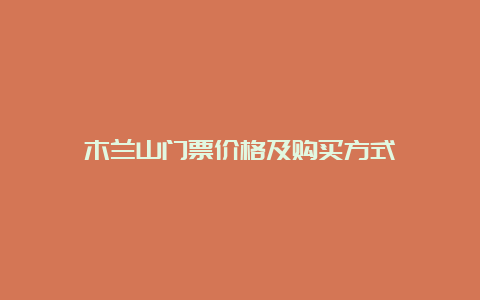 木兰山门票价格及购买方式